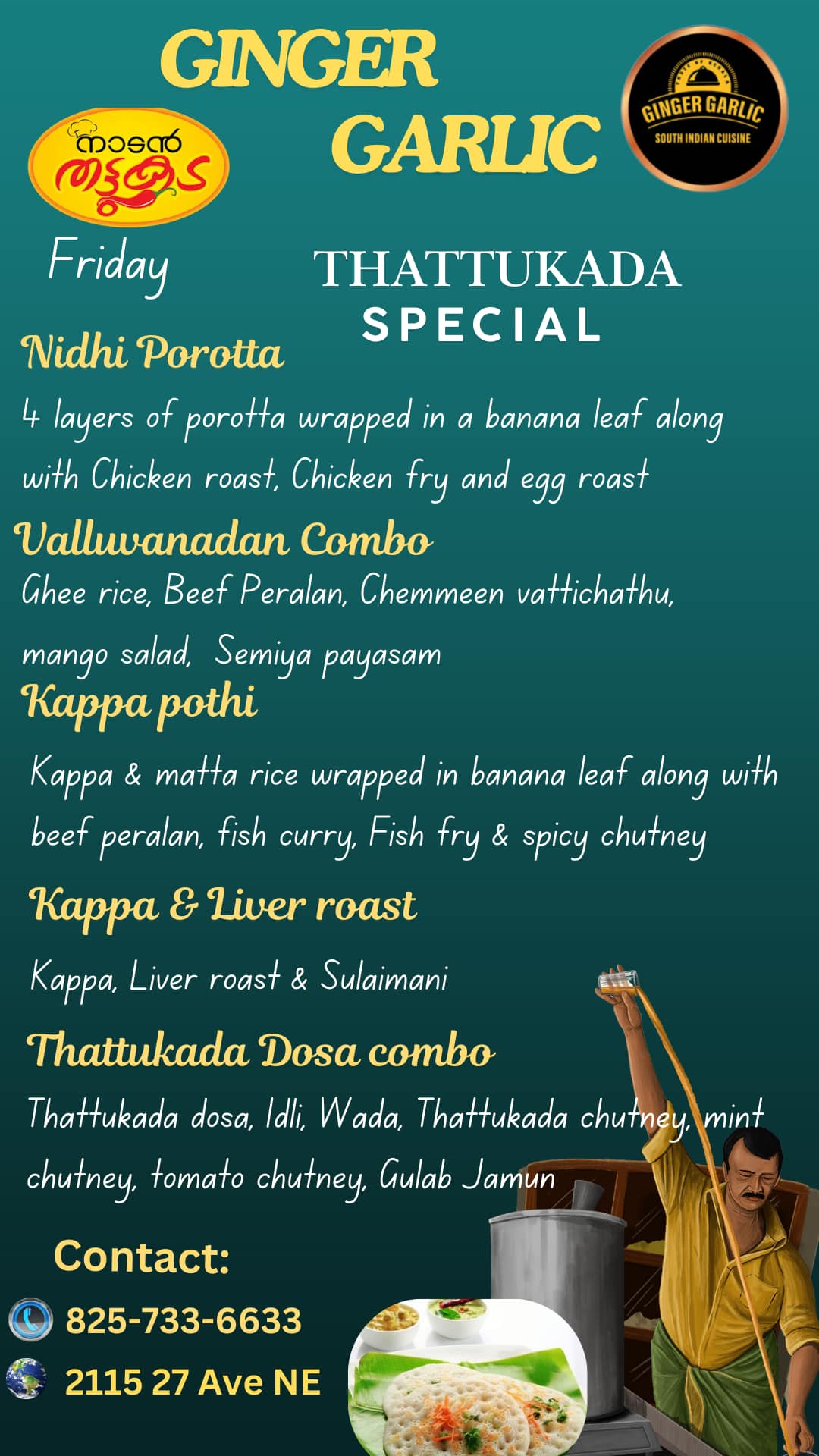 GINGER GARLIC

നാടൻ തട്ടുകട

GINGER GARLIC
SOUTH INDIAN CUISINE

Friday

THATTUKADA
SPECIAL

Nidhi Porotta

4 layers of porotta wrapped in a banana leaf along with Chicken roast, Chicken fry and egg roast

Valluvanadan Combo

Ghee rice, Beef Peralan, Chemmeen vattichathu, mango salad, Semiya payasam

Kappa pothi

Kappa & matta rice wrapped in banana leaf along with beef peralan, fish curry, Fish fry & spicy chutney

Kappa & Liver roast

Kappa, Liver roast & Sulaimani

Thattukada Dosa combo

Thattukada dosa, Idli, Wada, Thattukada chutney, mint chutney, tomato chutney, Gulab Jamun

Contact:

825-733-6633

2115 27 Ave NE